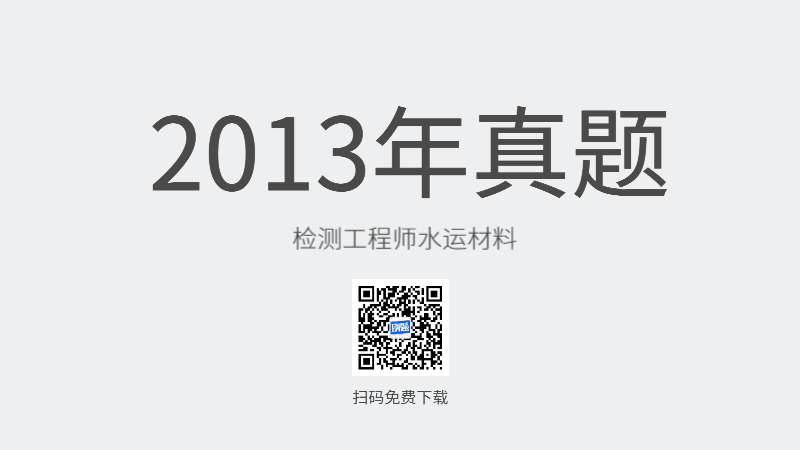 2013年真题

检测工程师水运材料

扫码免费下载